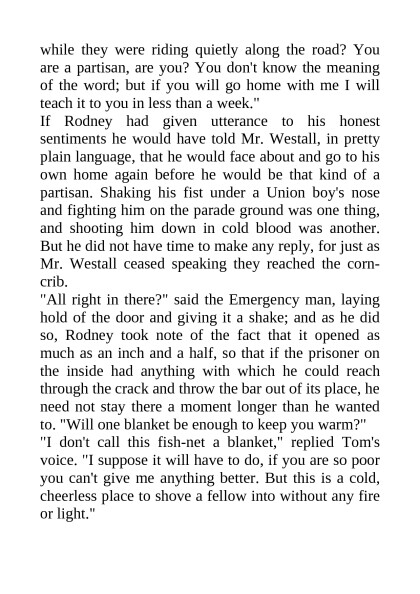 while they were riding quietly along the road? You are a partisan, are you? You don't know the meaning of the word; but if you will go home with me I will teach it to you in less than a week."

If Rodney had given utterance to his honest sentiments he would have told Mr. Westall, in pretty plain language, that he would face about and go to his own home again before he would be that kind of a partisan. Shaking his fist under a Union boy's nose and fighting him on the parade ground was one thing, and shooting him down in cold blood was another. But he did not have time to make any reply, for just as Mr. Westall ceased speaking they reached the corn-crib.

"All right in there?" said the Emergency man, laying hold of the door and giving it a shake; and as he did so, Rodney took note of the fact that it opened as much as an inch and a half, so that if the prisoner on the inside had anything with which he could reach through the crack and throw the bar out of its place, he need not stay there a moment longer than he wanted to. "Will one blanket be enough to keep you warm?"

"I don't call this fish-net a blanket," replied Tom's voice. "I suppose it will have to do, if you are so poor you can't give me anything better. But this is a cold, cheerless place to shove a fellow into without any fire or light."